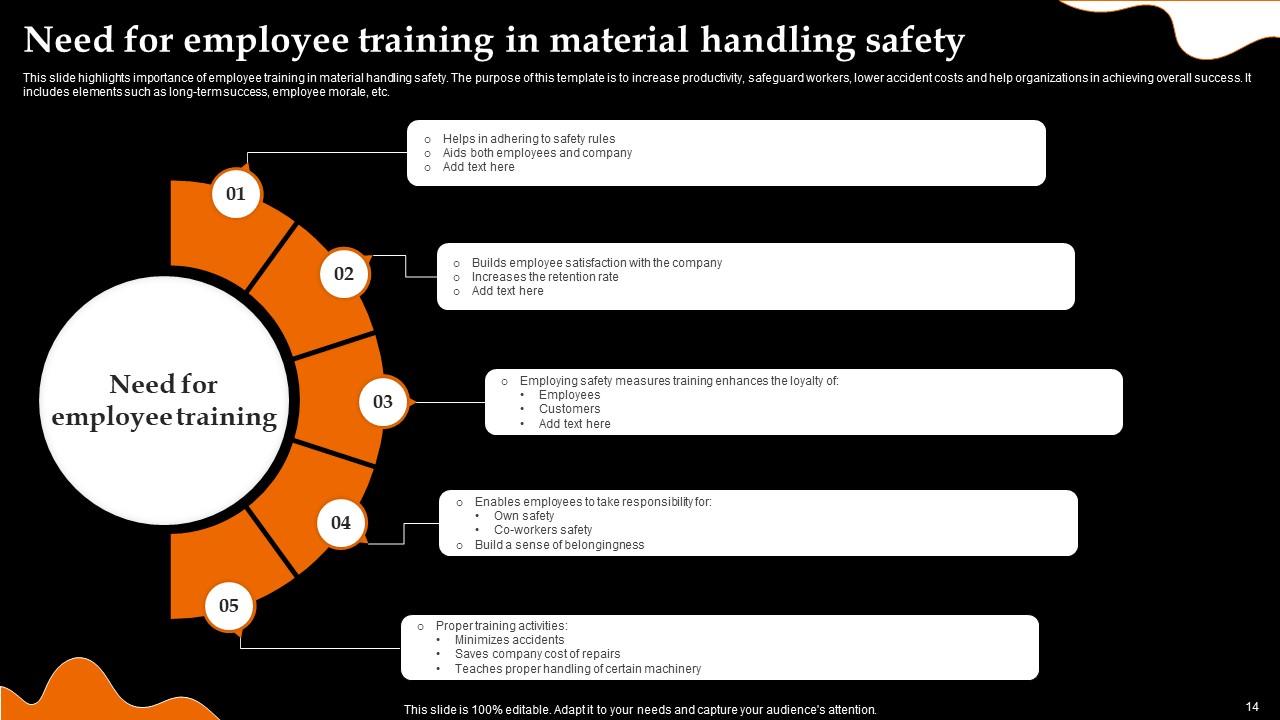 Need for employee training in material handling safety

This slide highlights importance of employee training in material handling safety. The purpose of this template is to increase productivity, safeguard workers, lower accident costs and help organizations in achieving overall success. It includes elements such as long-term success, employee morale, etc.

Need for employee training

01

- Helps in adhering to safety rules
- Aids both employees and company
- Add text here

02

- Builds employee satisfaction with the company
- Increases the retention rate
- Add text here

03

- Employing safety measures training enhances the loyalty of:
  - Employees
  - Customers
  - Add text here

04

- Enables employees to take responsibility for:
  - Own safety
  - Co-workers safety
- Build a sense of belongingness

05

- Proper training activities:
  - Minimizes accidents
  - Saves company cost of repairs
  - Teaches proper handling of certain machinery

This slide is 100% editable. Adapt it to your needs and capture your audience's attention.

14